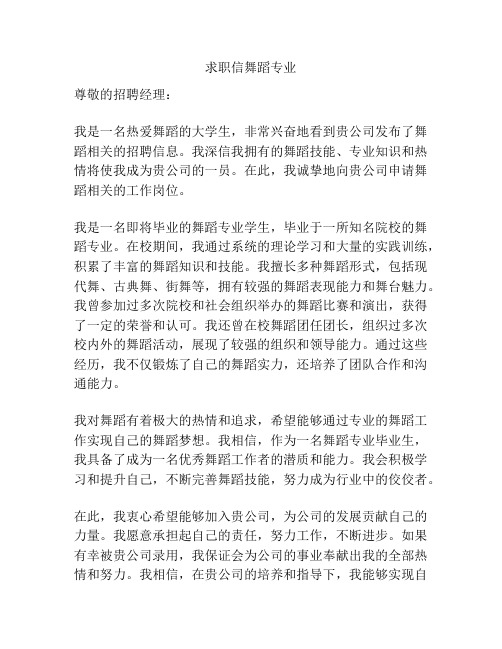 求职信舞蹈专业

尊敬的招聘经理：

我是一名热爱舞蹈的大学生，非常兴奋地看到贵公司发布了舞蹈相关的招聘信息。我深信我拥有的舞蹈技能、专业知识和热情将使我成为贵公司的一员。在此，我诚挚地向贵公司申请舞蹈相关的工作岗位。

我是一名即将毕业的舞蹈专业学生，毕业于一所知名院校的舞蹈专业。在校期间，我通过系统的理论学习和大量的实践训练，积累了丰富的舞蹈知识和技能。我擅长多种舞蹈形式，包括现代舞、古典舞、街舞等，拥有较强的舞蹈表现能力和舞台魅力。我曾参加过多次院校和社会组织举办的舞蹈比赛和演出，获得了一定的荣誉和认可。我还曾在校舞蹈团任团长，组织过多次校内外的舞蹈活动，展现了较强的组织和领导能力。通过这些经历，我不仅锻炼了自己的舞蹈实力，还培养了团队合作和沟通能力。

我对舞蹈有着极大的热情和追求，希望能够通过专业的舞蹈工作实现自己的舞蹈梦想。我相信，作为一名舞蹈专业毕业生，我具备了成为一名优秀舞蹈工作者的潜质和能力。我会积极学习和提升自己，不断完善舞蹈技能，努力成为行业中的佼佼者。

在此，我衷心希望能够加入贵公司，为公司的发展贡献自己的力量。我愿意承担起自己的责任，努力工作，不断进步。如果有幸被贵公司录用，我保证会为公司的事业奉献出我的全部热情和努力。我相信，在贵公司的培养和指导下，我能够实现自